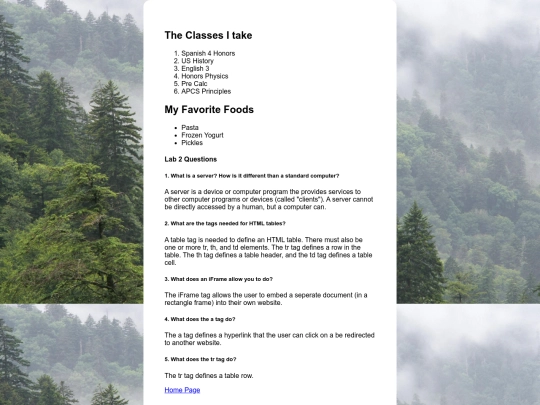 The Classes I take

1. Spanish 4 Honors
2. US History
3. English 3
4. Honors Physics
5. Pre Calc
6. APCS Principles

My Favorite Foods

- Pasta
- Frozen Yogurt
- Pickles

Lab 2 Questions

1. What is a server? How is it different than a standard computer?

A server is a device or computer program the provides services to other computer programs or devices (called "clients"). A server cannot be directly accessed by a human, but a computer can.

2. What are the tags needed for HTML tables?

A table tag is needed to define an HTML table. There must also be one or more tr, th, and td elements. The tr tag defines a row in the table. The th tag defines a table header, and the td tag defines a table cell.

3. What does an iFrame allow you to do?

The iFrame tag allows the user to embed a seperate document (in a rectangle frame) into their own website.

4. What does the a tag do?

The a tag defines a hyperlink that the user can click on a be redirected to another website.

5. What does the tr tag do?

The tr tag defines a table row.

Home Page